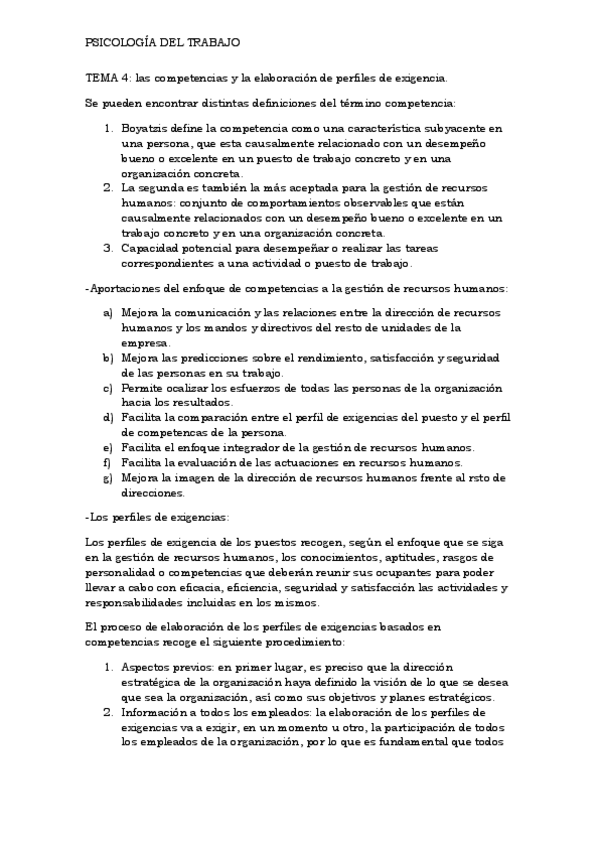 PSICOLOGÍA DEL TRABAJO

TEMA 4: las competencias y la elaboración de perfiles de exigencia.

Se pueden encontrar distintas definiciones del término competencia:

1. Boyatzis define la competencia como una característica subyacente en una persona, que esta causalmente relacionado con un desempeño bueno o excelente en un puesto de trabajo concreto y en una organización concreta.
2. La segunda es también la más aceptada para la gestión de recursos humanos: conjunto de comportamientos observables que están causalmente relacionados con un desempeño bueno o excelente en un trabajo concreto y en una organización concreta.
3. Capacidad potencial para desempeñar o realizar las tareas correspondientes a una actividad o puesto de trabajo.

-Aportaciones del enfoque de competencias a la gestión de recursos humanos:

a) Mejora la comunicación y las relaciones entre la dirección de recursos humanos y los mandos y directivos del resto de unidades de la empresa.
b) Mejora las predicciones sobre el rendimiento, satisfacción y seguridad de las personas en su trabajo.
c) Permite ocalizar los esfuerzos de todas las personas de la organización hacia los resultados.
d) Facilita la comparación entre el perfil de exigencias del puesto y el perfil de competencas de la persona.
e) Facilita el enfoque integrador de la gestión de recursos humanos.
f) Facilita la evaluación de las actuaciones en recursos humanos.
g) Mejora la imagen de la dirección de recursos humanos frente al rsto de direcciones.

-Los perfiles de exigencias:

Los perfiles de exigencia de los puestos recogen, según el enfoque que se siga en la gestión de recursos humanos, los conocimientos, aptitudes, rasgos de personalidad o competencias que deberán reunir sus ocupantes para poder llevar a cabo con eficacia, eficiencia, seguridad y satisfacción las actividades y responsabilidades incluidas en los mismos.

El proceso de elaboración de los perfiles de exigencias basados en competencias recoge el siguiente procedimiento:

1. Aspectos previos: en primer lugar, es preciso que la dirección estratégica de la organización haya definido la visión de lo que se desea que sea la organización, así como sus objetivos y planes estratégicos.
2. Información a todos los empleados: la elaboración de los perfiles de exigencias va a exigir, en un momento u otro, la participación de todos los empleados de la organización, por lo que es fundamental que todos